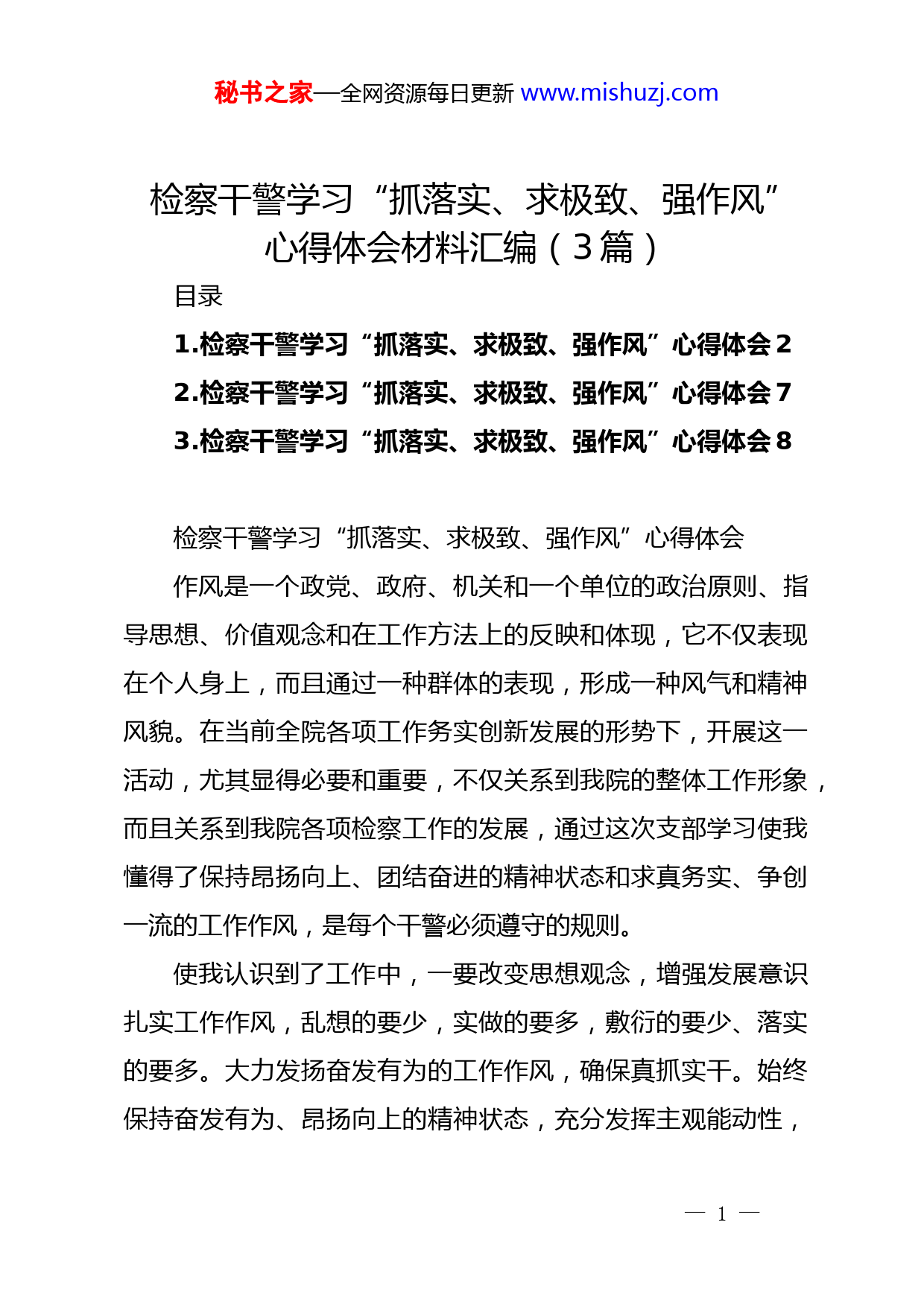 秘书之家—全网资源每日更新 www.mishuzj.com

检察干警学习“抓落实、求极致、强作风”心得体会材料汇编（3篇）

目录

1.检察干警学习“抓落实、求极致、强作风”心得体会 2

2.检察干警学习“抓落实、求极致、强作风”心得体会 7

3.检察干警学习“抓落实、求极致、强作风”心得体会 8

检察干警学习“抓落实、求极致、强作风”心得体会

作风是一个政党、政府、机关和一个单位的政治原则、指导思想、价值观念和在工作方法上的反映和体现，它不仅表现在个人身上，而且通过一种群体的表现，形成一种风气和精神风貌。在当前全院各项工作务实创新发展的形势下，开展这一活动，尤其显得必要和重要，不仅关系到我院的整体工作形象，而且关系到我院各项检察工作的发展，通过这次支部学习使我懂得了保持昂扬向上、团结奋进的精神状态和求真务实、争创一流的工作作风，是每个干警必须遵守的规则。

使我认识到了工作中，一要改变思想观念，增强发展意识扎实工作作风，乱想的要少，实做的要多，敷衍的要少、落实的要多。大力发扬奋发有为的工作作风，确保真抓实干。始终保持奋发有为、昂扬向上的精神状态，充分发挥主观能动性，

— 1 —